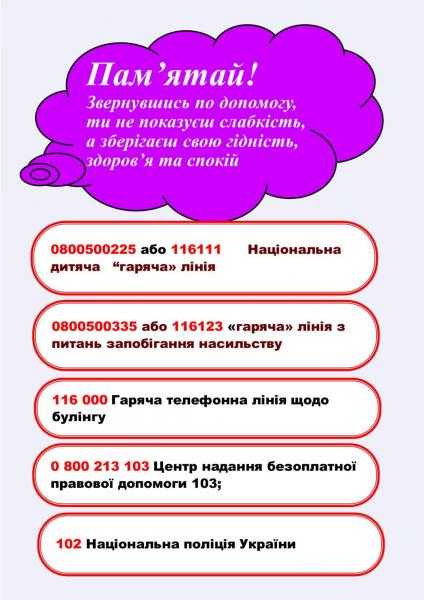 Пам'ятай!

Звернувшись по допомогу, ти не показуєш слабкість, а зберігаєш свою гідність, здоров'я та спокій

0800500225 або 116111 Національна дитяча "гаряча» лінія

0800500335 або 116123 «гаряча» лінія з питань запобігання насильству

116 000 Гаряча телефонна лінія щодо булінгу

0 800 213 103 Центр надання безоплатної правової допомоги 103;

102 Національна поліція України